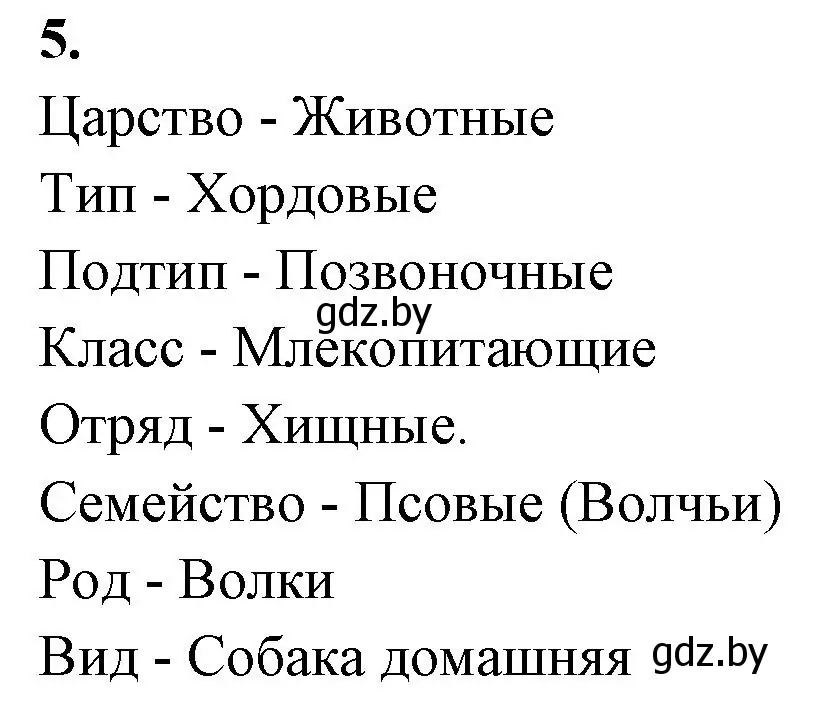 5.

Царство - Животные

Тип - Хордовые

Подтип - Позвоночные

gdz.by

Класс - Млекопитающие

Отряд - Хищные.

Семейство - Псовые (Волчьи)

Род - Волки

Вид - Собака домашняя gdz.by